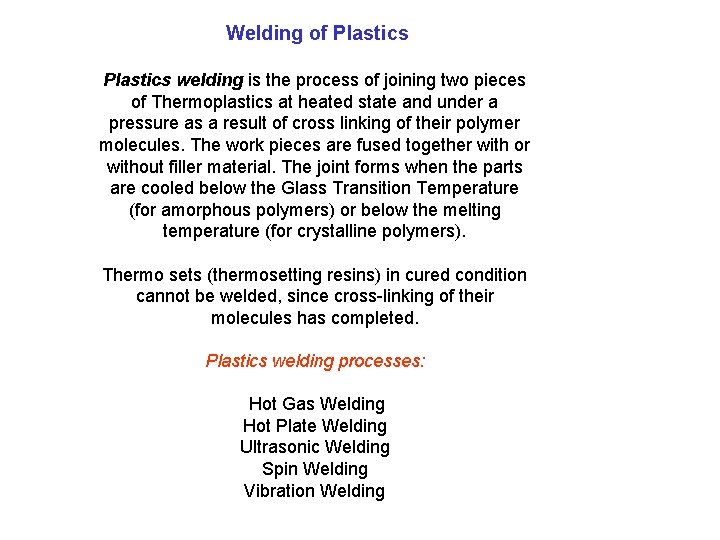 Welding of Plastics

Plastics welding is the process of joining two pieces of Thermoplastics at heated state and under a pressure as a result of cross linking of their polymer molecules. The work pieces are fused together with or without filler material. The joint forms when the parts are cooled below the Glass Transition Temperature (for amorphous polymers) or below the melting temperature (for crystalline polymers).

Thermo sets (thermosetting resins) in cured condition cannot be welded, since cross-linking of their molecules has completed.

Plastics welding processes:

Hot Gas Welding
Hot Plate Welding
Ultrasonic Welding
Spin Welding
Vibration Welding